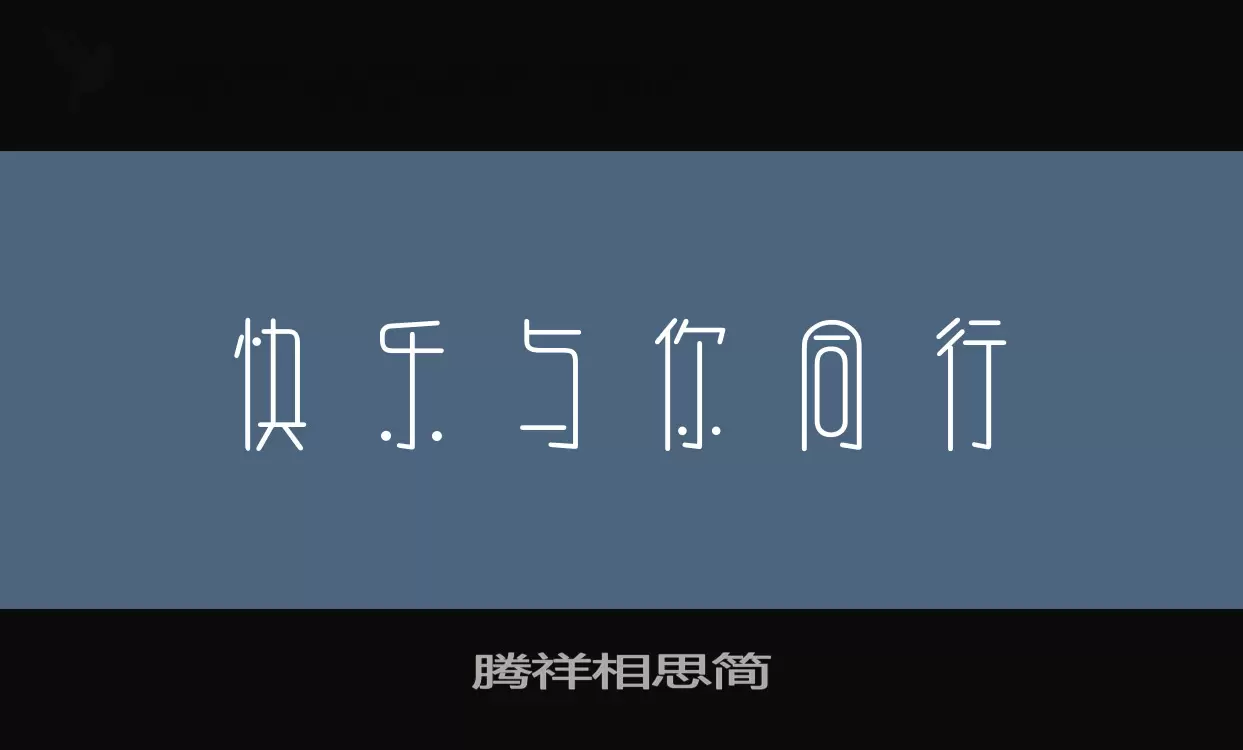 快乐与你同行

腾祥相思简